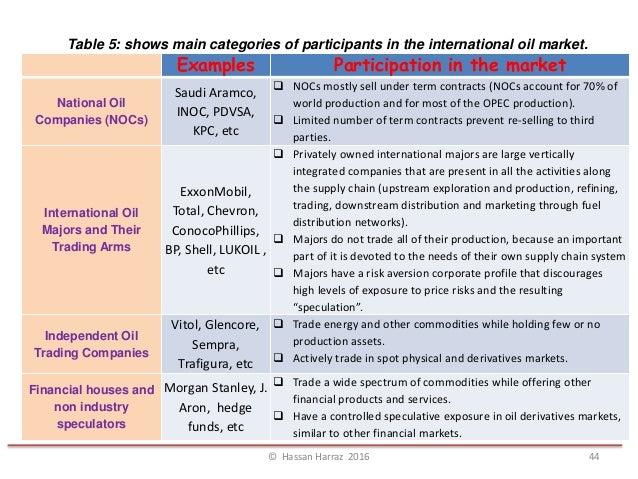 Table 5: shows main categories of participants in the international oil market.

| | Examples | Participation in the market |
|---|---|---|
| National Oil Companies (NOCs) | Saudi Aramco, INOC, PDVSA, KPC, etc | ❑ NOCs mostly sell under term contracts (NOCs account for 70% of world production and for most of the OPEC production). ❑ Limited number of term contracts prevent re-selling to third parties. |
| International Oil Majors and Their Trading Arms | ExxonMobil, Total, Chevron, ConocoPhillips, BP, Shell, LUKOIL , etc | ❑ Privately owned international majors are large vertically integrated companies that are present in all the activities along the supply chain (upstream exploration and production, refining, trading, downstream distribution and marketing through fuel distribution networks). ❑ Majors do not trade all of their production, because an important part of it is devoted to the needs of their own supply chain system ❑ Majors have a risk aversion corporate profile that discourages high levels of exposure to price risks and the resulting "speculation". |
| Independent Oil Trading Companies | Vitol, Glencore, Sempra, Trafigura, etc | ❑ Trade energy and other commodities while holding few or no production assets. ❑ Actively trade in spot physical and derivatives markets. |
| Financial houses and non industry speculators | Morgan Stanley, J. Aron, hedge funds, etc | ❑ Trade a wide spectrum of commodities while offering other financial products and services. ❑ Have a controlled speculative exposure in oil derivatives markets, similar to other financial markets. |

© Hassan Harraz 2016

44